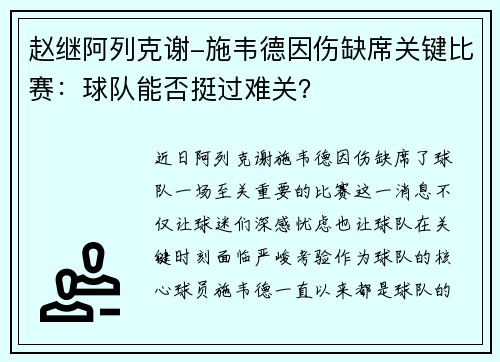 赵继阿列克谢-施韦德因伤缺席关键比赛：球队能否挺过难关？

近日阿列克谢施韦德因伤缺席了球队一场至关重要的比赛这一消息不仅让球迷们深感忧虑也让球队在关键时刻面临严峻考验作为球队的核心球员施韦德一直以来都是球队的